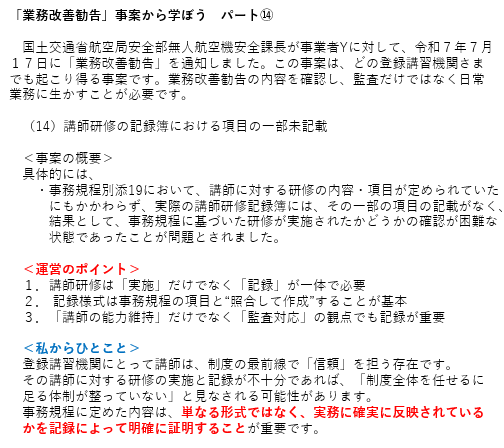 「業務改善勧告」事案から学ぼう　パート⑭

国土交通省航空局安全部無人航空機安全課長が事業者Yに対して、令和７年７月１７日に「業務改善勧告」を通知しました。この事案は、どの登録講習機関さまでも起こり得る事案です。業務改善勧告の内容を確認し、監査だけではなく日常業務に生かすことが必要です。

（14）講師研修の記録簿における項目の一部未記載

＜事案の概要＞
具体的には、
・事務規程別添19において、講師に対する研修の内容・項目が定められていたにもかかわらず、実際の講師研修記録簿には、その一部の項目の記載がなく、結果として、事務規程に基づいた研修が実施されたかどうかの確認が困難な状態であったことが問題とされました。

＜運営のポイント＞
１．講師研修は「実施」だけでなく「記録」が一体で必要
２．記録様式は事務規程の項目と“照合して作成”することが基本
３．「講師の能力維持」だけでなく「監査対応」の観点でも記録が重要

＜私からひとこと＞
登録講習機関にとって講師は、制度の最前線で「信頼」を担う存在です。
その講師に対する研修の実施と記録が不十分であれば、「制度全体を任せるに足る体制が整っていない」と見なされる可能性があります。
事務規程に定めた内容は、単なる形式ではなく、実務に確実に反映されているかを記録によって明確に証明することが重要です。